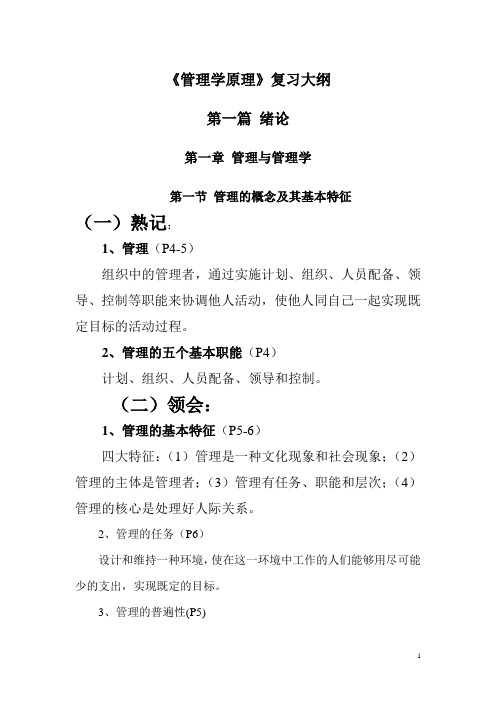 《管理学原理》复习大纲

第一篇 绪论

第一章 管理与管理学

第一节 管理的概念及其基本特征

（一）熟记：

1、管理（P4-5）

组织中的管理者，通过实施计划、组织、人员配备、领导、控制等职能来协调他人活动，使他人同自己一起实现既定目标的活动过程。

2、管理的五个基本职能（P4）

计划、组织、人员配备、领导和控制。

（二）领会：

1、管理的基本特征（P5-6）

四大特征：（1）管理是一种文化现象和社会现象；（2）管理的主体是管理者；（3）管理有任务、职能和层次；（4）管理的核心是处理好人际关系。

2、管理的任务（P6）

设计和维持一种环境，使在这一环境中工作的人们能够用尽可能少的支出，实现既定的目标。

3、管理的普遍性(P5)

1